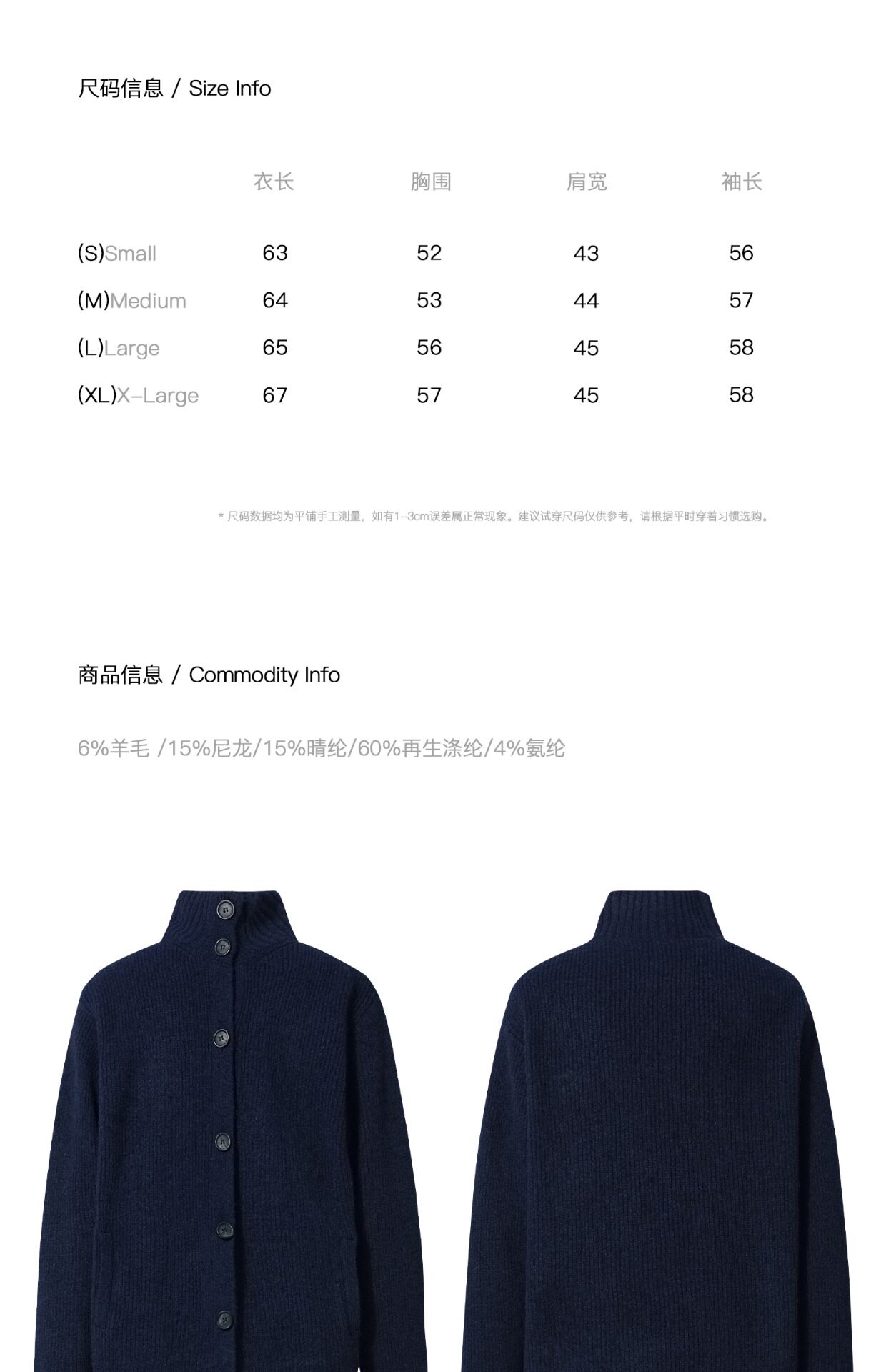 尺码信息 / Size Info

|  | 衣长 | 胸围 | 肩宽 | 袖长 |
|---|---|---|---|---|
| (S)Small | 63 | 52 | 43 | 56 |
| (M)Medium | 64 | 53 | 44 | 57 |
| (L)Large | 65 | 56 | 45 | 58 |
| (XL)X-Large | 67 | 57 | 45 | 58 |

* 尺码数据均为平铺手工测量，如有1-3cm误差属正常现象。建议试穿尺码仅供参考，请根据平时穿着习惯选购。

商品信息 / Commodity Info

6%羊毛 /15%尼龙/15%晴纶/60%再生涤纶/4%氨纶